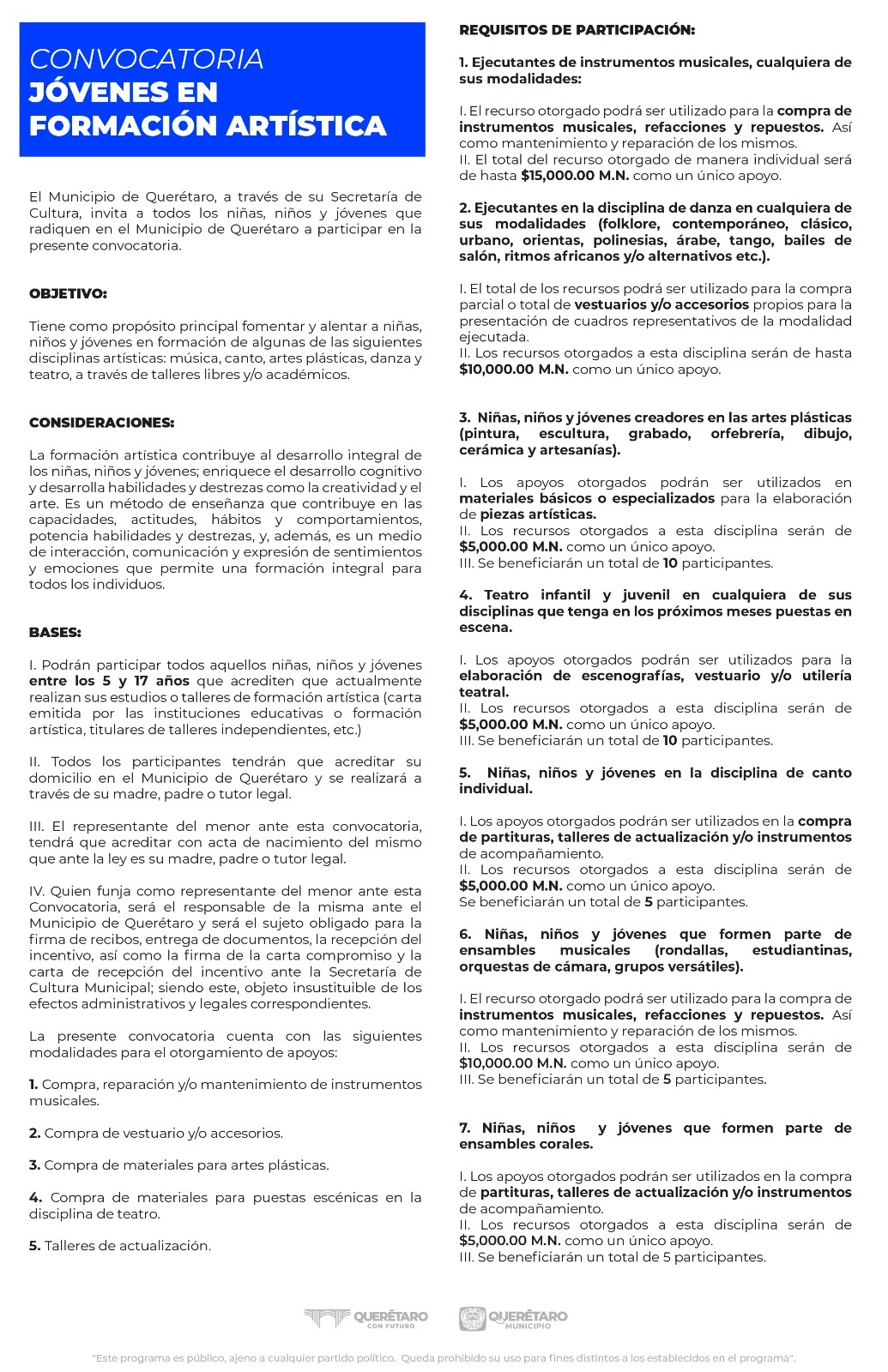 CONVOCATORIA
JÓVENES EN FORMACIÓN ARTÍSTICA

El Municipio de Querétaro, a través de su Secretaría de Cultura, invita a todos los niñas, niños y jóvenes que radiquen en el Municipio de Querétaro a participar en la presente convocatoria.

OBJETIVO:

Tiene como propósito principal fomentar y alentar a niñas, niños y jóvenes en formación de algunas de las siguientes disciplinas artísticas: música, canto, artes plásticas, danza y teatro, a través de talleres libres y/o académicos.

CONSIDERACIONES:

La formación artística contribuye al desarrollo integral de los niñas, niños y jóvenes; enriquece el desarrollo cognitivo y desarrolla habilidades y destrezas como la creatividad y el arte. Es un método de enseñanza que contribuye en las capacidades, actitudes, hábitos y comportamientos, potencia habilidades y destrezas, y, además, es un medio de interacción, comunicación y expresión de sentimientos y emociones que permite una formación integral para todos los individuos.

BASES:

I. Podrán participar todos aquellos niñas, niños y jóvenes entre los 5 y 17 años que acrediten que actualmente realizan sus estudios o talleres de formación artística (carta emitida por las instituciones educativas o formación artística, titulares de talleres independientes, etc.)

II. Todos los participantes tendrán que acreditar su domicilio en el Municipio de Querétaro y se realizará a través de su madre, padre o tutor legal.

III. El representante del menor ante esta convocatoria, tendrá que acreditar con acta de nacimiento del mismo que ante la ley es su madre, padre o tutor legal.

IV. Quien funja como representante del menor ante esta Convocatoria, será el responsable de la misma ante el Municipio de Querétaro y será el sujeto obligado para la firma de recibos, entrega de documentos, la recepción del incentivo, así como la firma de la carta compromiso y la carta de recepción del incentivo ante la Secretaría de Cultura Municipal; siendo este, objeto insustituible de los efectos administrativos y legales correspondientes.

La presente convocatoria cuenta con las siguientes modalidades para el otorgamiento de apoyos:

1. Compra, reparación y/o mantenimiento de instrumentos musicales.

2. Compra de vestuario y/o accesorios.

3. Compra de materiales para artes plásticas.

4. Compra de materiales para puestas escénicas en la disciplina de teatro.

5. Talleres de actualización.

REQUISITOS DE PARTICIPACIÓN:

1. Ejecutantes de instrumentos musicales, cualquiera de sus modalidades:

I. El recurso otorgado podrá ser utilizado para la compra de instrumentos musicales, refacciones y repuestos. Así como mantenimiento y reparación de los mismos.
II. El total del recurso otorgado de manera individual será de hasta $15,000.00 M.N. como un único apoyo.

2. Ejecutantes en la disciplina de danza en cualquiera de sus modalidades (folklore, contemporáneo, clásico, urbano, orientas, polinesias, árabe, tango, bailes de salón, ritmos africanos y/o alternativos etc.).

I. El total de los recursos podrá ser utilizado para la compra parcial o total de vestuarios y/o accesorios propios para la presentación de cuadros representativos de la modalidad ejecutada.
II. Los recursos otorgados a esta disciplina serán de hasta $10,000.00 M.N. como un único apoyo.

3. Niñas, niños y jóvenes creadores en las artes plásticas (pintura, escultura, grabado, orfebrería, dibujo, cerámica y artesanías).

I. Los apoyos otorgados podrán ser utilizados en materiales básicos o especializados para la elaboración de piezas artísticas.
II. Los recursos otorgados a esta disciplina serán de $5,000.00 M.N. como un único apoyo.
III. Se beneficiarán un total de 10 participantes.

4. Teatro infantil y juvenil en cualquiera de sus disciplinas que tenga en los próximos meses puestas en escena.

I. Los apoyos otorgados podrán ser utilizados para la elaboración de escenografías, vestuario y/o utilería teatral.
II. Los recursos otorgados a esta disciplina serán de $5,000.00 M.N. como un único apoyo.
III. Se beneficiarán un total de 10 participantes.

5. Niñas, niños y jóvenes en la disciplina de canto individual.

I. Los apoyos otorgados podrán ser utilizados en la compra de partituras, talleres de actualización y/o instrumentos de acompañamiento.
II. Los recursos otorgados a esta disciplina serán de $5,000.00 M.N. como un único apoyo.
Se beneficiarán un total de 5 participantes.

6. Niñas, niños y jóvenes que formen parte de ensambles musicales (rondallas, estudiantinas, orquestas de cámara, grupos versátiles).

I. El recurso otorgado podrá ser utilizado para la compra de instrumentos musicales, refacciones y repuestos. Así como mantenimiento y reparación de los mismos.
II. Los recursos otorgados a esta disciplina serán de $10,000.00 M.N. como un único apoyo.
III. Se beneficiarán un total de 5 participantes.

7. Niñas, niños y jóvenes que formen parte de ensambles corales.

I. Los apoyos otorgados podrán ser utilizados en la compra de partituras, talleres de actualización y/o instrumentos de acompañamiento.
II. Los recursos otorgados a esta disciplina serán de $5,000.00 M.N. como un único apoyo.
III. Se beneficiarán un total de 5 participantes.

QUERÉTARO CON FUTURO
QUERÉTARO MUNICIPIO

"Este programa es público, ajeno a cualquier partido político. Queda prohibido su uso para fines distintos a los establecidos en el programa".